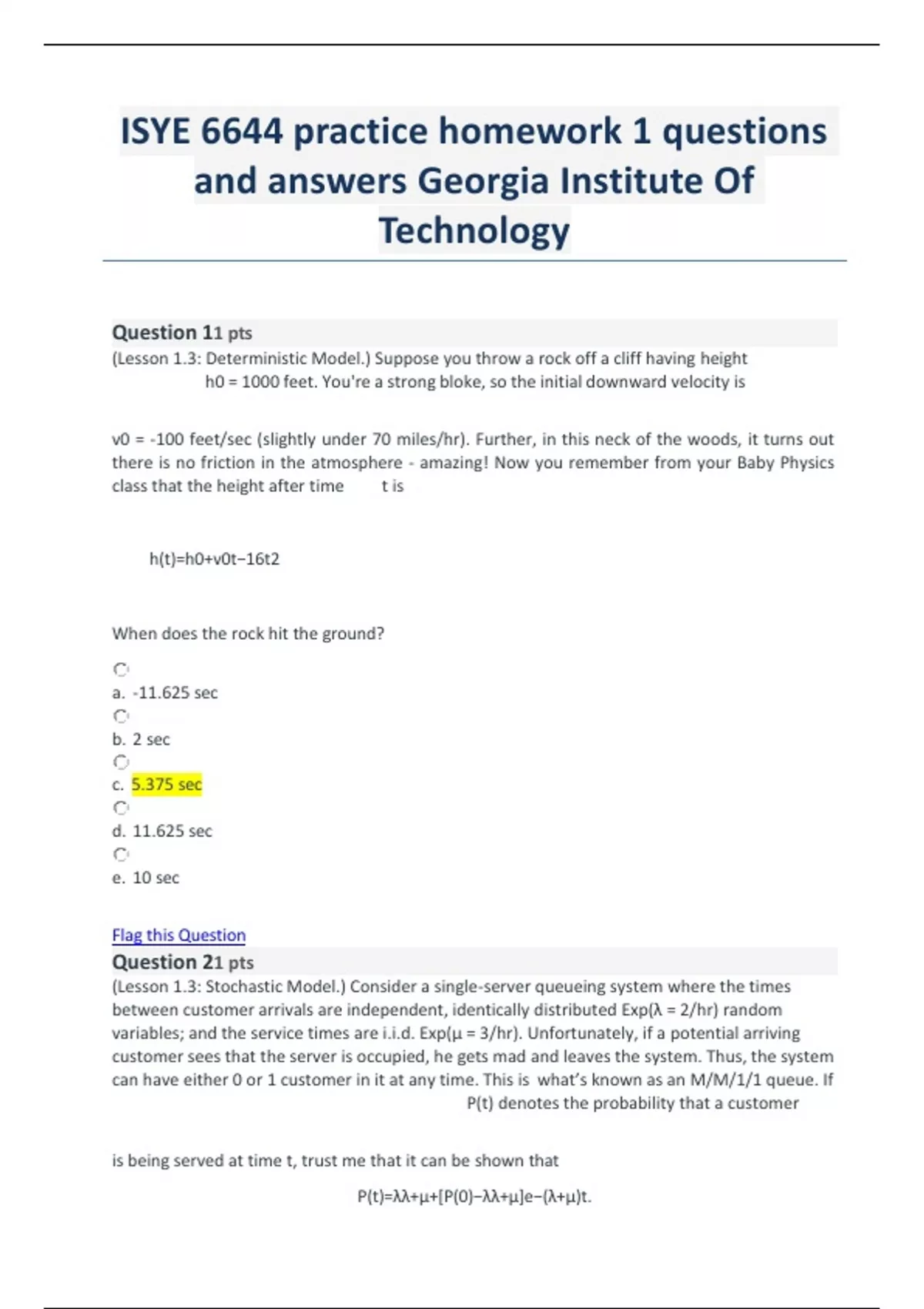 ISYE 6644 practice homework 1 questions and answers Georgia Institute Of Technology

Question 11 pts
(Lesson 1.3: Deterministic Model.) Suppose you throw a rock off a cliff having height h0 = 1000 feet. You're a strong bloke, so the initial downward velocity is

v0 = -100 feet/sec (slightly under 70 miles/hr). Further, in this neck of the woods, it turns out there is no friction in the atmosphere - amazing! Now you remember from your Baby Physics class that the height after time t is

h(t)=h0+v0t−16t2

When does the rock hit the ground?

a. -11.625 sec
b. 2 sec
c. 5.375 sec
d. 11.625 sec
e. 10 sec

Flag this Question
Question 21 pts
(Lesson 1.3: Stochastic Model.) Consider a single-server queueing system where the times between customer arrivals are independent, identically distributed Exp(λ = 2/hr) random variables; and the service times are i.i.d. Exp(μ = 3/hr). Unfortunately, if a potential arriving customer sees that the server is occupied, he gets mad and leaves the system. Thus, the system can have either 0 or 1 customer in it at any time. This is what's known as an M/M/1/1 queue. If P(t) denotes the probability that a customer

is being served at time t, trust me that it can be shown that

P(t)=λλ+μ+[P(0)−λλ+μ]e−(λ+μ)t.